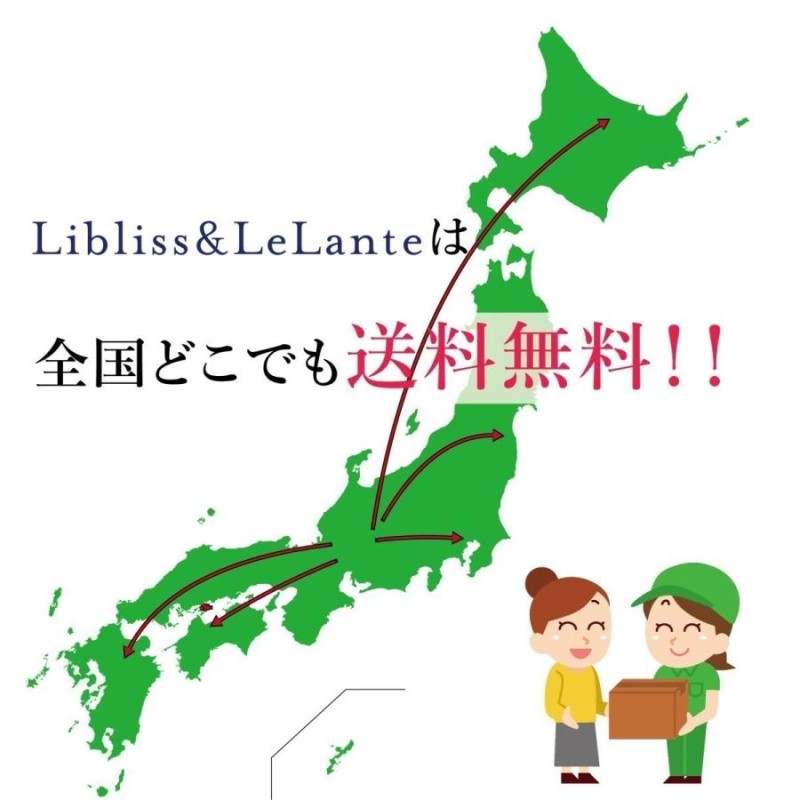 Libliss&LeLanteは

全国どこでも送料無料！！